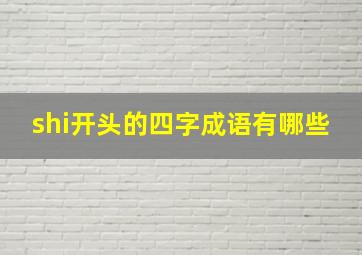 shi开头的四字成语有哪些